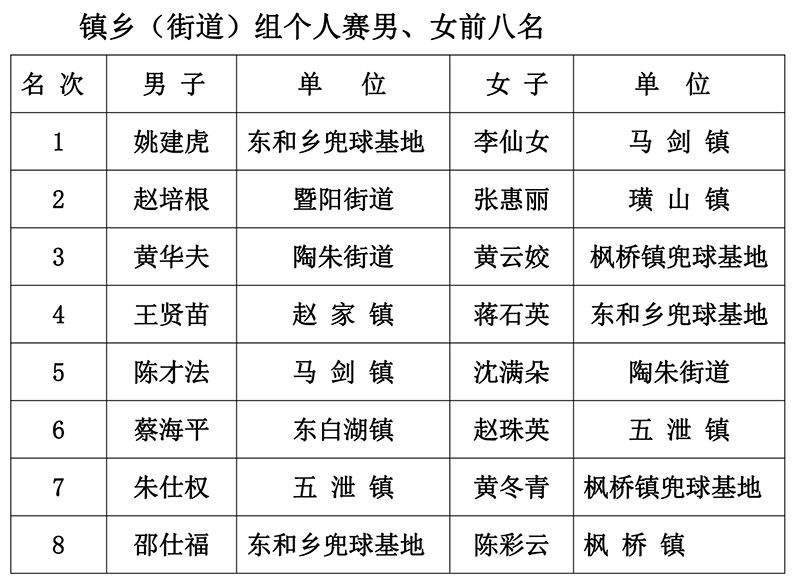 镇乡（街道）组个人赛男、女前八名

| 名 次 | 男 子 | 单 位 | 女 子 | 单 位 |
|---|---|---|---|---|
| 1 | 姚建虎 | 东和乡兜球基地 | 李仙女 | 马 剑 镇 |
| 2 | 赵培根 | 暨阳街道 | 张惠丽 | 璜 山 镇 |
| 3 | 黄华夫 | 陶朱街道 | 黄云姣 | 枫桥镇兜球基地 |
| 4 | 王贤苗 | 赵 家 镇 | 蒋石英 | 东和乡兜球基地 |
| 5 | 陈才法 | 马 剑 镇 | 沈满朵 | 陶朱街道 |
| 6 | 蔡海平 | 东白湖镇 | 赵珠英 | 五 泄 镇 |
| 7 | 朱仕权 | 五 泄 镇 | 黄冬青 | 枫桥镇兜球基地 |
| 8 | 邵仕福 | 东和乡兜球基地 | 陈彩云 | 枫 桥 镇 |